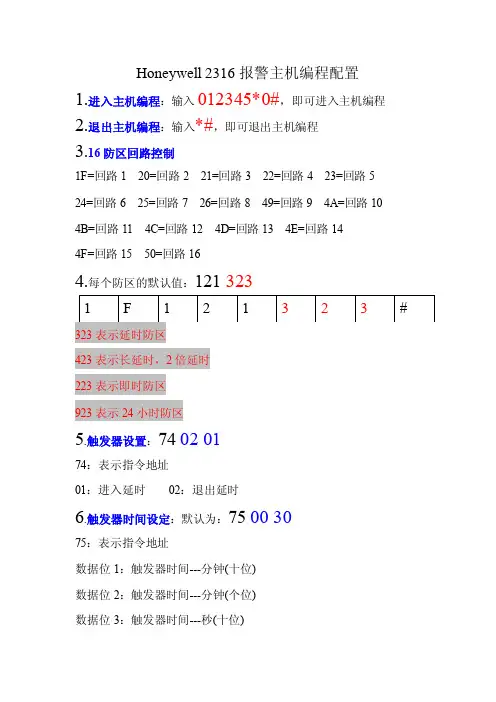 Honeywell 2316 报警主机编程配置

1.进入主机编程：输入 012345*0#，即可进入主机编程

2.退出主机编程：输入*#，即可退出主机编程

3.16 防区回路控制

1F=回路 1　20=回路 2　21=回路 3　22=回路 4　23=回路 5

24=回路 6　25=回路 7　26=回路 8　49=回路 9　4A=回路 10

4B=回路 11　4C=回路 12　4D=回路 13　4E=回路 14

4F=回路 15　50=回路 16

4.每个防区的默认值：121 323

| 1 | F | 1 | 2 | 1 | 3 | 2 | 3 | # |
|---|---|---|---|---|---|---|---|---|

323 表示延时防区

423 表示长延时，2 倍延时

223 表示即时防区

923 表示 24 小时防区

5.触发器设置：74 02 01

74：表示指令地址

01：进入延时　　02：退出延时

6.触发器时间设定：默认为：75 00 30

75：表示指令地址

数据位 1：触发器时间---分钟(十位)

数据位 2：触发器时间---分钟(个位)

数据位 3：触发器时间---秒(十位)